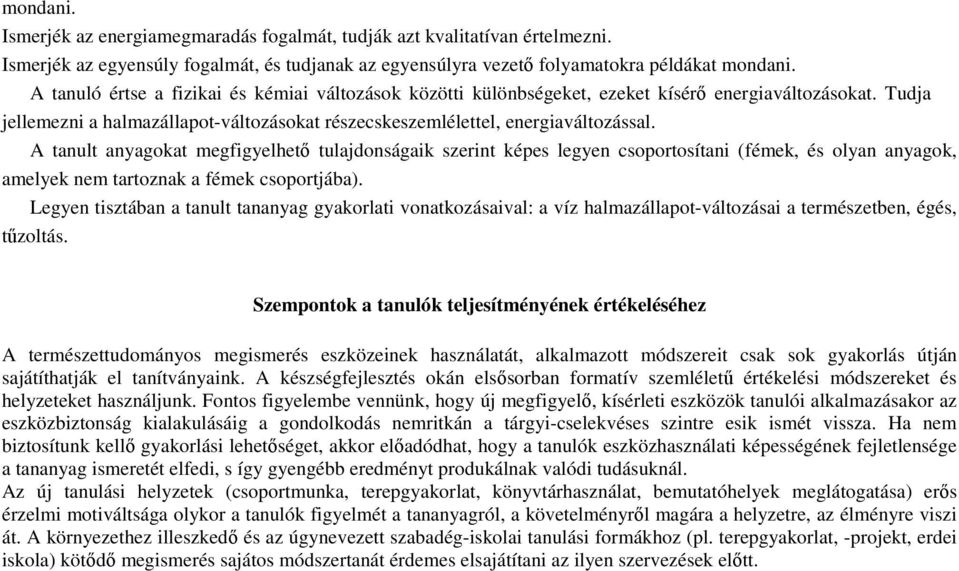 mondani.
Ismerjék az energiamegmaradás fogalmát, tudják azt kvalitatívan értelmezni.
Ismerjék az egyensúly fogalmát, és tudjanak az egyensúlyra vezető folyamatokra példákat mondani.
A tanuló értse a fizikai és kémiai változások közötti különbségeket, ezeket kísérő energiaváltozásokat. Tudja jellemezni a halmazállapot-változásokat részecskeszemlélettel, energiaváltozással.
A tanult anyagokat megfigyelhető tulajdonságaik szerint képes legyen csoportosítani (fémek, és olyan anyagok, amelyek nem tartoznak a fémek csoportjába).
Legyen tisztában a tanult tananyag gyakorlati vonatkozásaival: a víz halmazállapot-változásai a természetben, égés, tűzoltás.

Szempontok a tanulók teljesítményének értékeléséhez

A természettudományos megismerés eszközeinek használatát, alkalmazott módszereit csak sok gyakorlás útján sajátíthatják el tanítványaink. A készségfejlesztés okán elsősorban formatív szemléletű értékelési módszereket és helyzeteket használjunk. Fontos figyelembe vennünk, hogy új megfigyelő, kísérleti eszközök tanulói alkalmazásakor az eszközbiztonság kialakulásáig a gondolkodás nemritkán a tárgyi-cselekvéses szintre esik ismét vissza. Ha nem biztosítunk kellő gyakorlási lehetőséget, akkor előadódhat, hogy a tanulók eszközhasználati képességének fejletlensége a tananyag ismeretét elfedi, s így gyengébb eredményt produkálnak valódi tudásuknál.
Az új tanulási helyzetek (csoportmunka, terepgyakorlat, könyvtárhasználat, bemutatóhelyek meglátogatása) erős érzelmi motiváltsága olykor a tanulók figyelmét a tananyagról, a követelményről magára a helyzetre, az élményre viszi át. A környezethez illeszkedő és az úgynevezett szabadég-iskolai tanulási formákhoz (pl. terepgyakorlat, -projekt, erdei iskola) kötődő megismerés sajátos módszertanát érdemes elsajátítani az ilyen szervezések előtt.